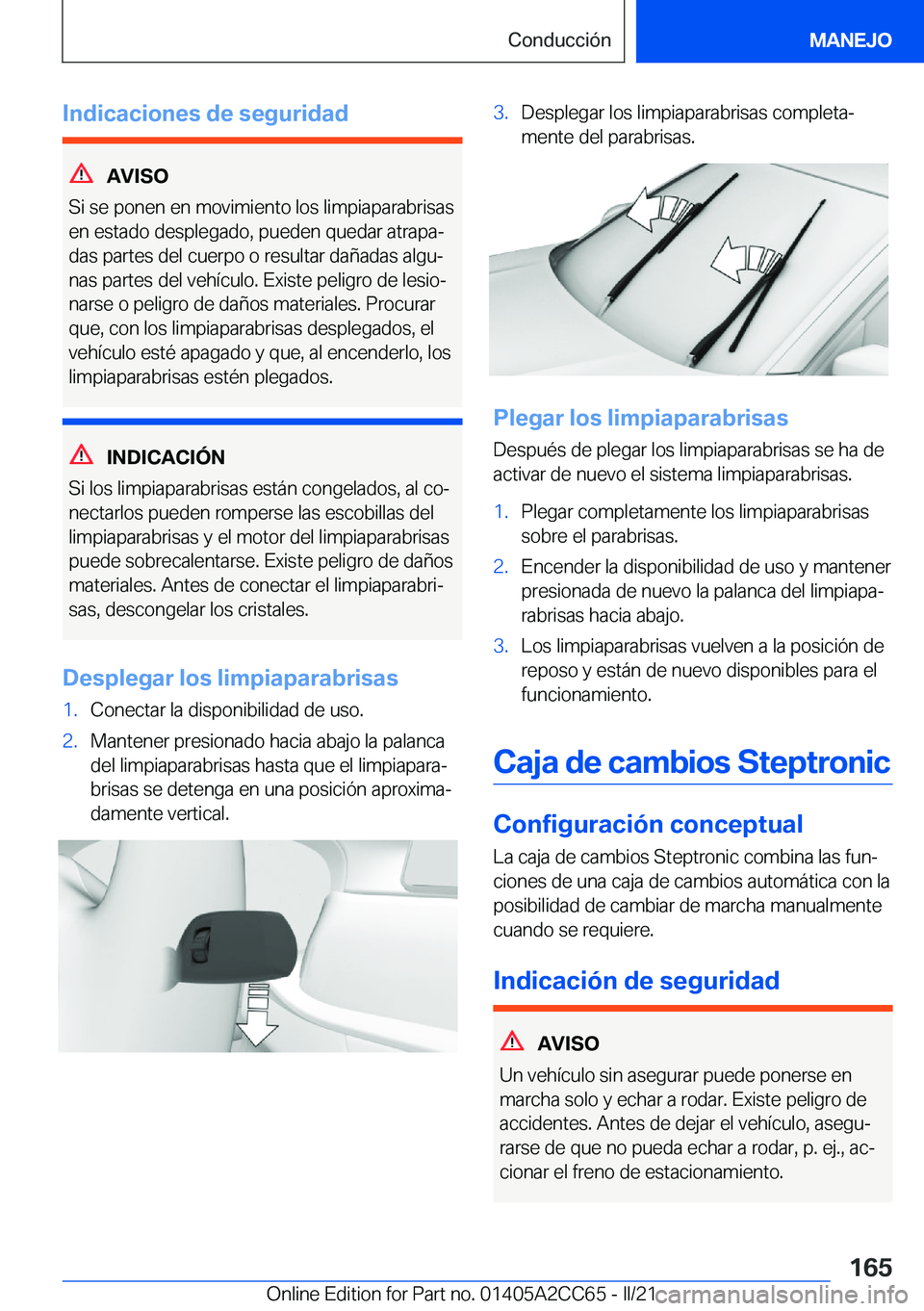 Conducción

MANEJO

Indicaciones de seguridad

AVISO

Si se ponen en movimiento los limpiaparabrisas en estado desplegado, pueden quedar atrapadas partes del cuerpo o resultar dañadas algunas partes del vehículo. Existe peligro de lesionarse o peligro de daños materiales. Procurar que, con los limpiaparabrisas desplegados, el vehículo esté apagado y que, al encenderlo, los limpiaparabrisas estén plegados.

INDICACIÓN

Si los limpiaparabrisas están congelados, al conectarlos pueden romperse las escobillas del limpiaparabrisas y el motor del limpiaparabrisas puede sobrecalentarse. Existe peligro de daños materiales. Antes de conectar el limpiaparabrisas, descongelar los cristales.

Desplegar los limpiaparabrisas

1. Conectar la disponibilidad de uso.

2. Mantener presionado hacia abajo la palanca del limpiaparabrisas hasta que el limpiaparabrisas se detenga en una posición aproximadamente vertical.

3. Desplegar los limpiaparabrisas completamente del parabrisas.

Plegar los limpiaparabrisas

Después de plegar los limpiaparabrisas se ha de activar de nuevo el sistema limpiaparabrisas.

1. Plegar completamente los limpiaparabrisas sobre el parabrisas.

2. Encender la disponibilidad de uso y mantener presionada de nuevo la palanca del limpiaparabrisas hacia abajo.

3. Los limpiaparabrisas vuelven a la posición de reposo y están de nuevo disponibles para el funcionamiento.

Caja de cambios Steptronic

Configuración conceptual

La caja de cambios Steptronic combina las funciones de una caja de cambios automática con la posibilidad de cambiar de marcha manualmente cuando se requiere.

Indicación de seguridad

AVISO

Un vehículo sin asegurar puede ponerse en marcha solo y echar a rodar. Existe peligro de accidentes. Antes de dejar el vehículo, asegurarse de que no pueda echar a rodar, p. ej., accionar el freno de estacionamiento.

165

Online Edition for Part no. 01405A2CC65 - II/21 carmanualsonline.info